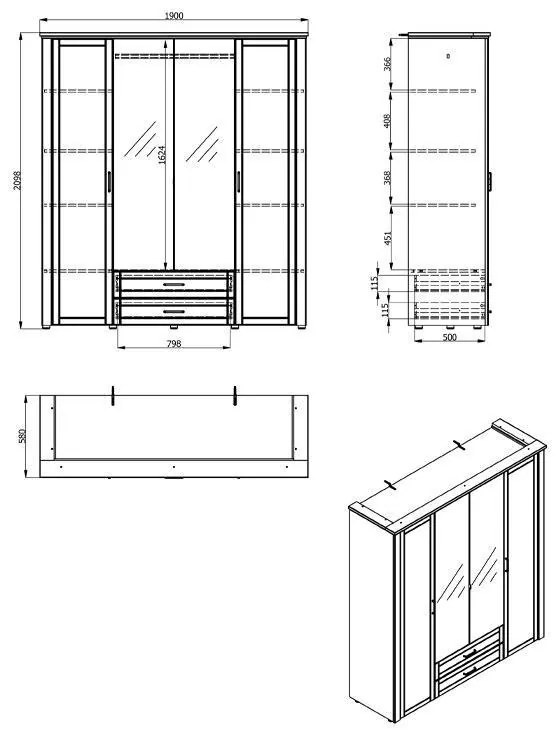 1900
2098
1624
798
366
408
368
451
115
115
500
580